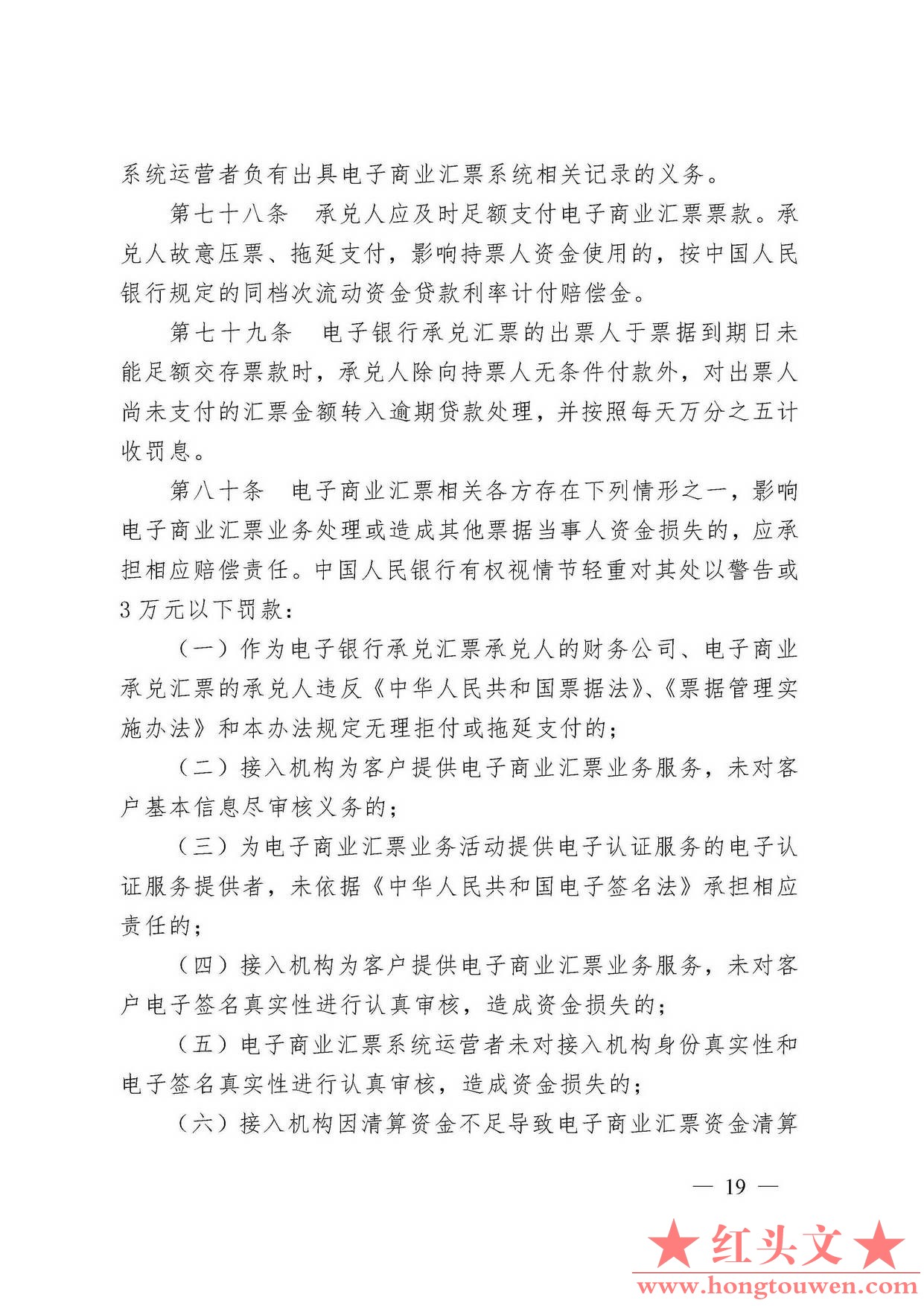 系统运营者负有出具电子商业汇票系统相关记录的义务。

第七十八条　承兑人应及时足额支付电子商业汇票票款。承兑人故意压票、拖延支付，影响持票人资金使用的，按中国人民银行规定的同档次流动资金贷款利率计付赔偿金。

第七十九条　电子银行承兑汇票的出票人于票据到期日未能足额交存票款时，承兑人除向持票人无条件付款外，对出票人尚未支付的汇票金额转入逾期贷款处理，并按照每天万分之五计收罚息。

第八十条　电子商业汇票相关各方存在下列情形之一，影响电子商业汇票业务处理或造成其他票据当事人资金损失的，应承担相应赔偿责任。中国人民银行有权视情节轻重对其处以警告或3万元以下罚款：

（一）作为电子银行承兑汇票承兑人的财务公司、电子商业承兑汇票的承兑人违反《中华人民共和国票据法》、《票据管理实施办法》和本办法规定无理拒付或拖延支付的；

（二）接入机构为客户提供电子商业汇票业务服务，未对客户基本信息尽审核义务的；

（三）为电子商业汇票业务活动提供电子认证服务的电子认证服务提供者，未依据《中华人民共和国电子签名法》承担相应责任的；

（四）接入机构为客户提供电子商业汇票业务服务，未对客户电子签名真实性进行认真审核，造成资金损失的；

（五）电子商业汇票系统运营者未对接入机构身份真实性和电子签名真实性进行认真审核，造成资金损失的；

（六）接入机构因清算资金不足导致电子商业汇票资金清算

— 19 —

★红头文★
www.hongtouwen.com